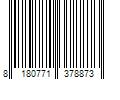 8 180771 378873